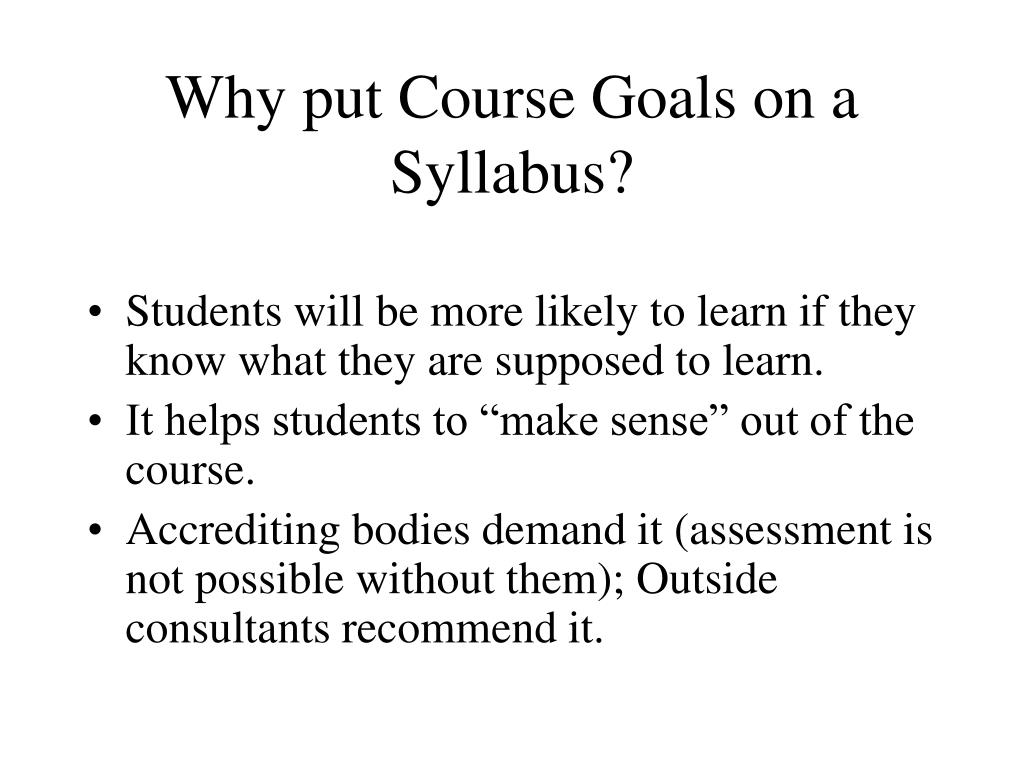 Why put Course Goals on a Syllabus?

• Students will be more likely to learn if they know what they are supposed to learn.
• It helps students to “make sense” out of the course.
• Accrediting bodies demand it (assessment is not possible without them); Outside consultants recommend it.